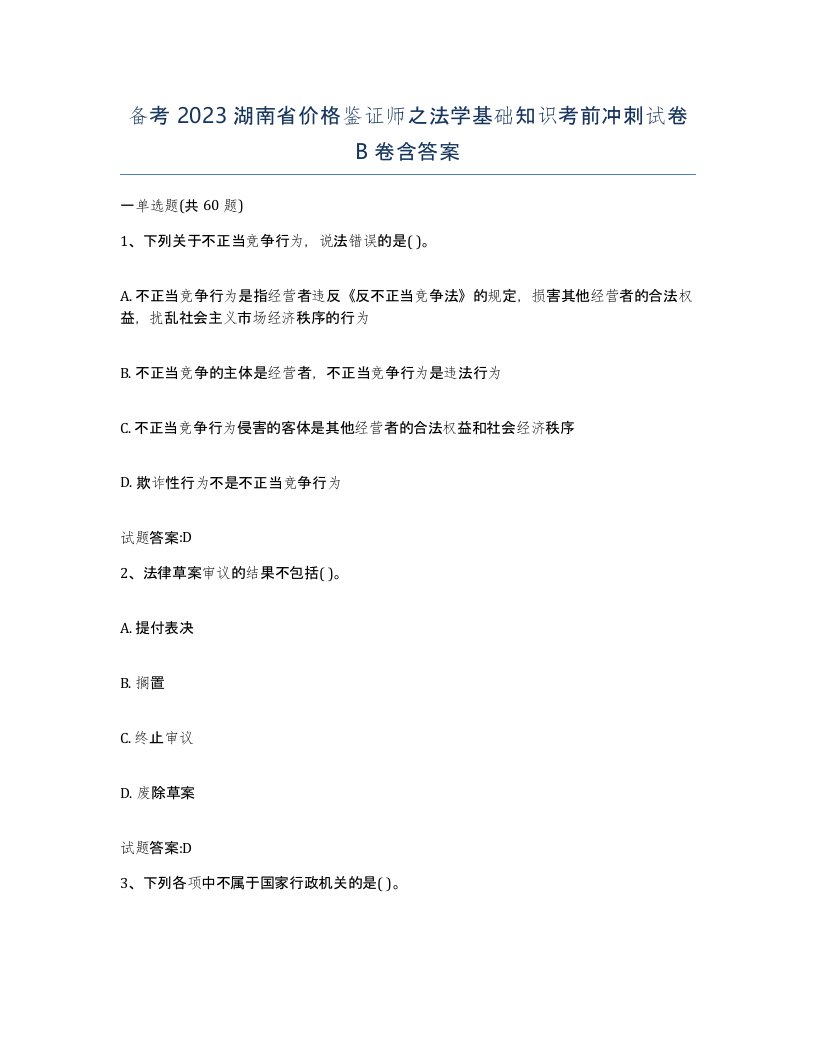 备考 2023 湖南省价格鉴证师之法学基础知识考前冲刺试卷 B 卷含答案

一单选题(共 60 题)

1、下列关于不正当竞争行为，说法错误的是( )。

A. 不正当竞争行为是指经营者违反《反不正当竞争法》的规定，损害其他经营者的合法权益，扰乱社会主义市场经济秩序的行为

B. 不正当竞争的主体是经营者，不正当竞争行为是违法行为

C. 不正当竞争行为侵害的客体是其他经营者的合法权益和社会经济秩序

D. 欺诈性行为不是不正当竞争行为

试题答案:D

2、法律草案审议的结果不包括( )。

A. 提付表决

B. 搁置

C. 终止审议

D. 废除草案

试题答案:D

3、下列各项中不属于国家行政机关的是( )。